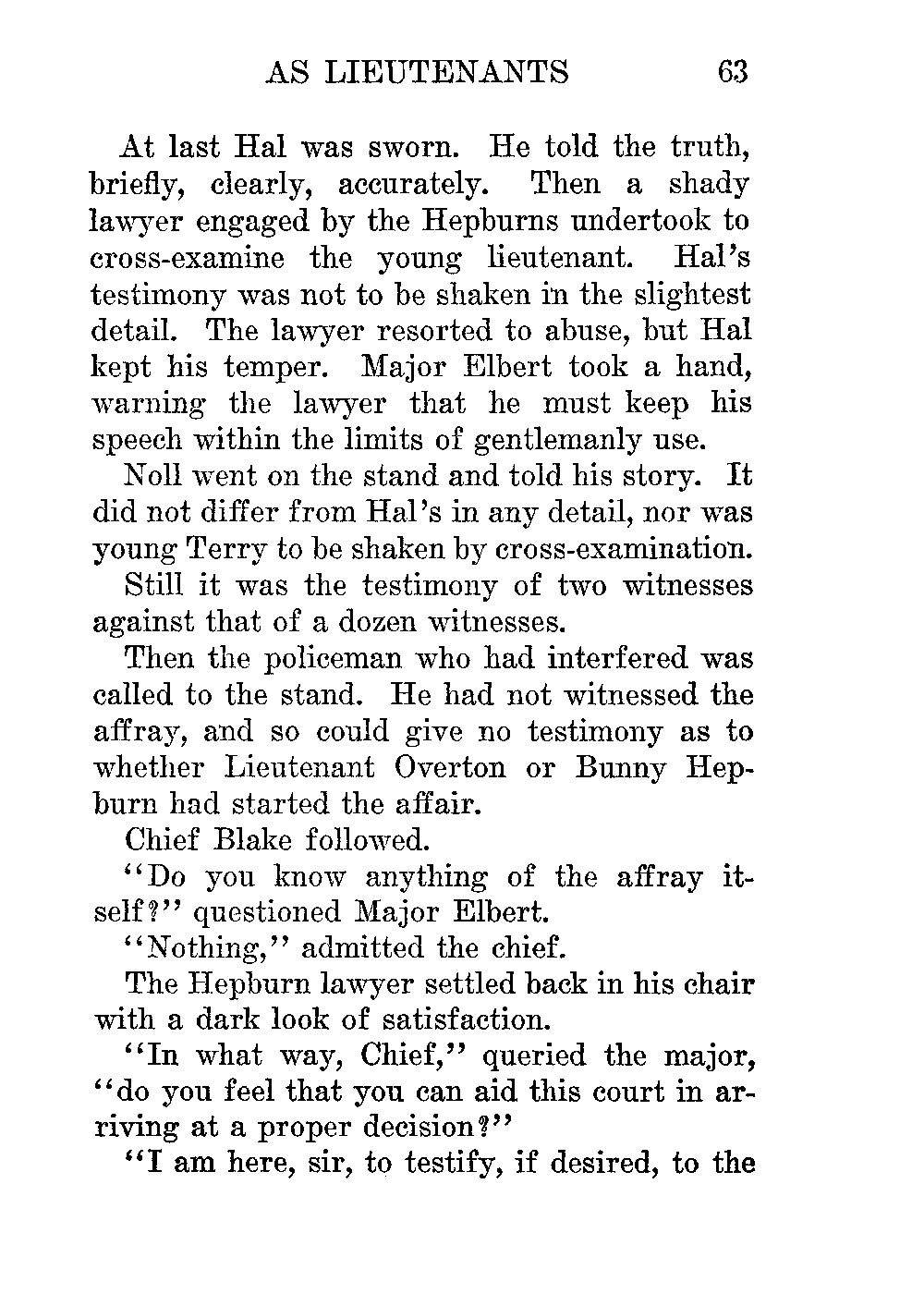 AS LIEUTENANTS 63

At last Hal was sworn. He told the truth, briefly, clearly, accurately. Then a shady lawyer engaged by the Hepburns undertook to cross-examine the young lieutenant. Hal's testimony was not to be shaken in the slightest detail. The lawyer resorted to abuse, but Hal kept his temper. Major Elbert took a hand, warning the lawyer that he must keep his speech within the limits of gentlemanly use.

Noll went on the stand and told his story. It did not differ from Hal's in any detail, nor was young Terry to be shaken by cross-examination.

Still it was the testimony of two witnesses against that of a dozen witnesses.

Then the policeman who had interfered was called to the stand. He had not witnessed the affray, and so could give no testimony as to whether Lieutenant Overton or Bunny Hepburn had started the affair.

Chief Blake followed.

"Do you know anything of the affray itself?" questioned Major Elbert.

"Nothing," admitted the chief.

The Hepburn lawyer settled back in his chair with a dark look of satisfaction.

"In what way, Chief," queried the major, "do you feel that you can aid this court in arriving at a proper decision?"

"I am here, sir, to testify, if desired, to the